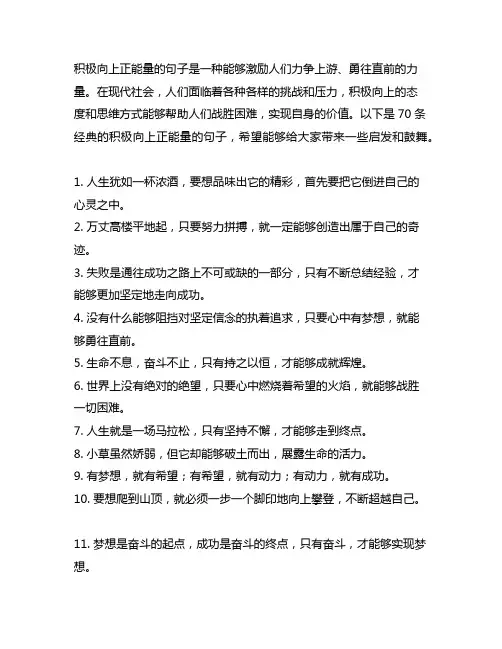 积极向上正能量的句子是一种能够激励人们力争上游、勇往直前的力量。在现代社会，人们面临着各种各样的挑战和压力，积极向上的态度和思维方式能够帮助人们战胜困难，实现自身的价值。以下是 70 条经典的积极向上正能量的句子，希望能够给大家带来一些启发和鼓舞。

1. 人生犹如一杯浓酒，要想品味出它的精彩，首先要把它倒进自己的心灵之中。
2. 万丈高楼平地起，只要努力拼搏，就一定能够创造出属于自己的奇迹。
3. 失败是通往成功之路上不可或缺的一部分，只有不断总结经验，才能够更加坚定地走向成功。
4. 没有什么能够阻挡对坚定信念的执着追求，只要心中有梦想，就能够勇往直前。
5. 生命不息，奋斗不止，只有持之以恒，才能够成就辉煌。
6. 世界上没有绝对的绝望，只要心中燃烧着希望的火焰，就能够战胜一切困难。
7. 人生就是一场马拉松，只有坚持不懈，才能够走到终点。
8. 小草虽然娇弱，但它却能够破土而出，展露生命的活力。
9. 有梦想，就有希望；有希望，就有动力；有动力，就有成功。
10. 要想爬到山顶，就必须一步一个脚印地向上攀登，不断超越自己。

11. 梦想是奋斗的起点，成功是奋斗的终点，只有奋斗，才能够实现梦想。